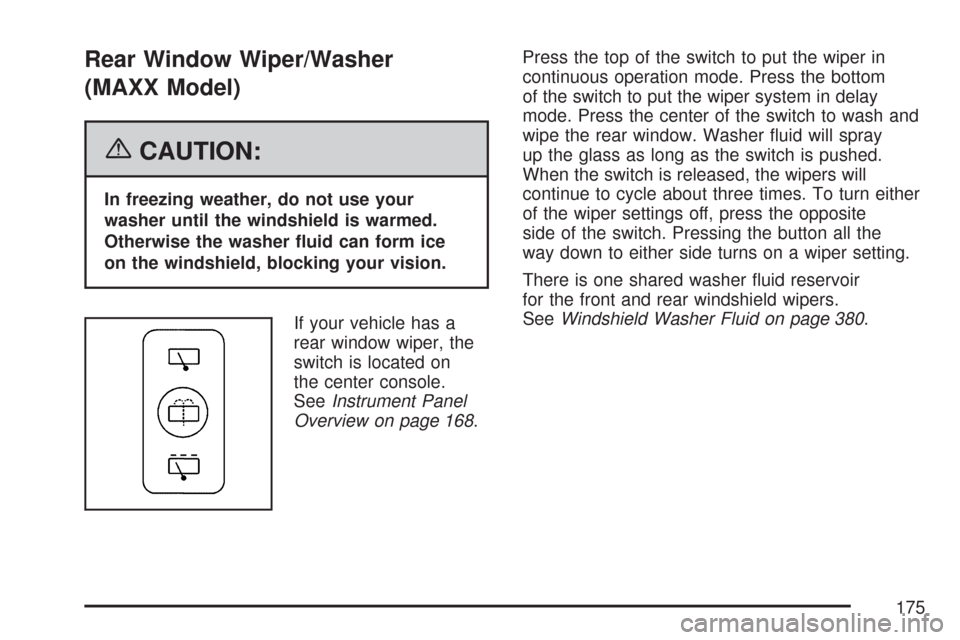 Rear Window Wiper/Washer (MAXX Model)

CAUTION:

In freezing weather, do not use your washer until the windshield is warmed. Otherwise the washer fluid can form ice on the windshield, blocking your vision.

If your vehicle has a rear window wiper, the switch is located on the center console. See Instrument Panel Overview on page 168.

Press the top of the switch to put the wiper in continuous operation mode. Press the bottom of the switch to put the wiper system in delay mode. Press the center of the switch to wash and wipe the rear window. Washer fluid will spray up the glass as long as the switch is pushed. When the switch is released, the wipers will continue to cycle about three times. To turn either of the wiper settings off, press the opposite side of the switch. Pressing the button all the way down to either side turns on a wiper setting.

There is one shared washer fluid reservoir for the front and rear windshield wipers. See Windshield Washer Fluid on page 380.

175

carmanualsonline.info